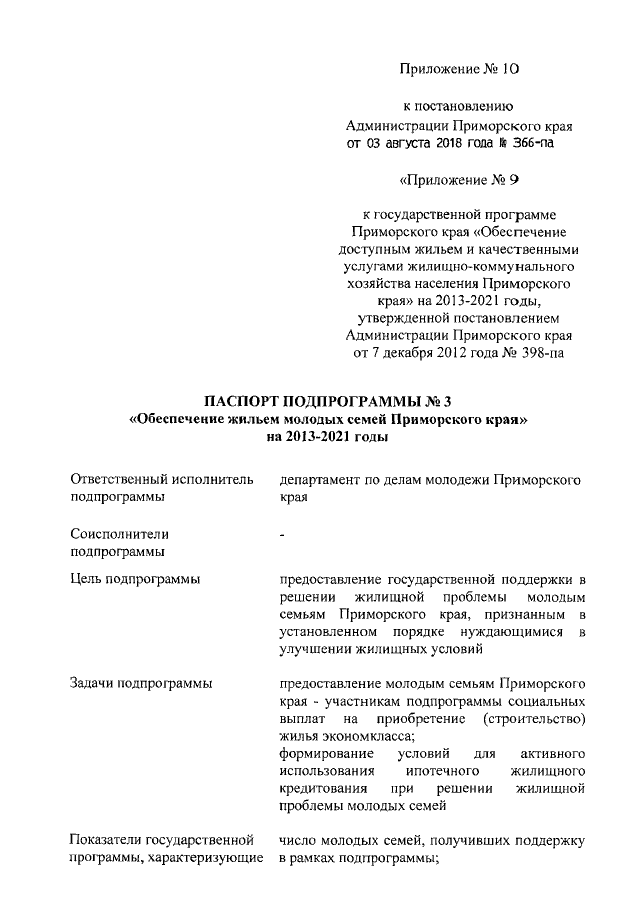 Приложение № 10

к постановлению Администрации Приморского края от 03 августа 2018 года № 366-па

«Приложение № 9

к государственной программе Приморского края «Обеспечение доступным жильем и качественными услугами жилищно-коммунального хозяйства населения Приморского края» на 2013-2021 годы, утвержденной постановлением Администрации Приморского края от 7 декабря 2012 года № 398-па

ПАСПОРТ ПОДПРОГРАММЫ № 3
«Обеспечение жильем молодых семей Приморского края»
на 2013-2021 годы

| | |
|---|---|
| Ответственный исполнитель подпрограммы | департамент по делам молодежи Приморского края |
| Соисполнители подпрограммы | - |
| Цель подпрограммы | предоставление государственной поддержки в решении жилищной проблемы молодым семьям Приморского края, признанным в установленном порядке нуждающимися в улучшении жилищных условий |
| Задачи подпрограммы | предоставление молодым семьям Приморского края - участникам подпрограммы социальных выплат на приобретение (строительство) жилья экономкласса; формирование условий для активного использования ипотечного жилищного кредитования при решении жилищной проблемы молодых семей |
| Показатели государственной программы, характеризующие | число молодых семей, получивших поддержку в рамках подпрограммы; |